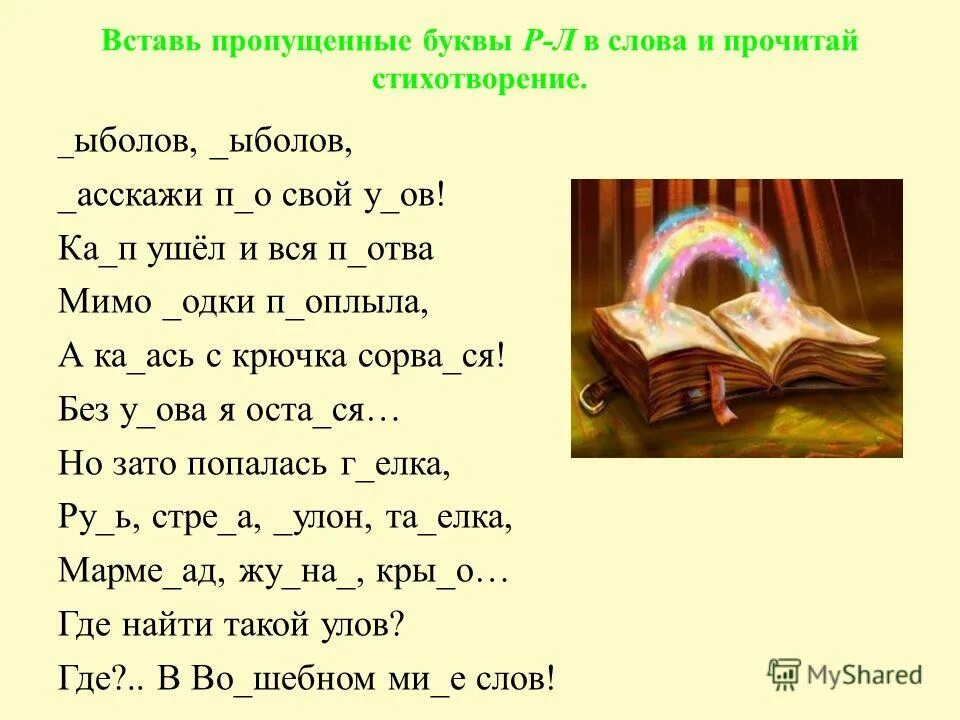 Вставь пропущенные буквы Р-Л в слова и прочитай стихотворение.

_ыболов, _ыболов,
_асскажи п_о свой у_ов!
Ка_п ушёл и вся п_отва
Мимо _одки п_оплыла,
А ка_ась с крючка сорва_ся!
Без у_ова я оста_ся…
Но зато попалась г_елка,
Ру_ь, стре_а, _улон, та_елка,
Марме_ад, жу_на_, кры_о…
Где найти такой улов?
Где?.. В Во_шебном ми_е слов!

MyShared